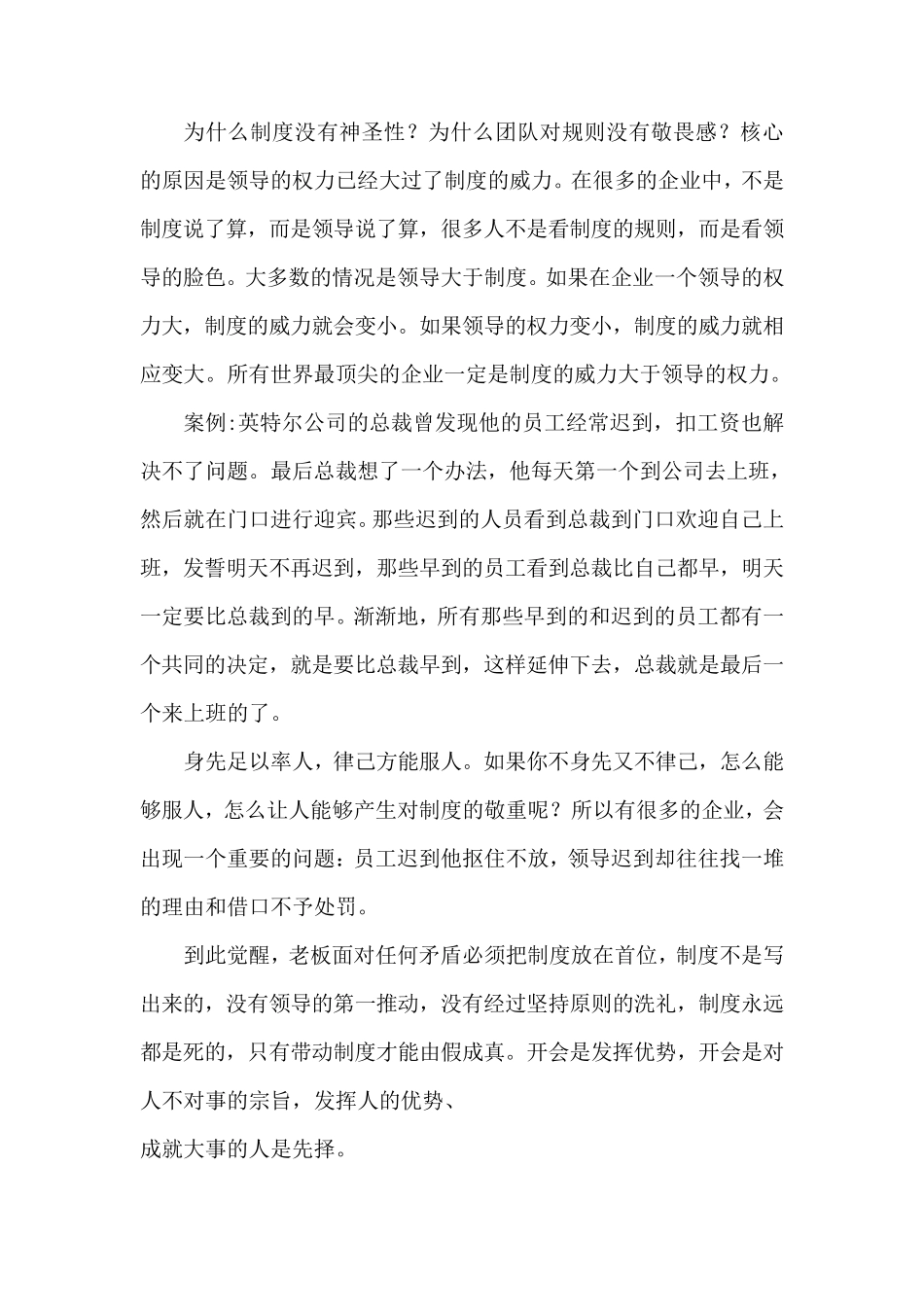 为什么制度没有神圣性？为什么团队对规则没有敬畏感？核心的原因是领导的权力已经大过了制度的威力。在很多的企业中，不是制度说了算，而是领导说了算，很多人不是看制度的规则，而是看领导的脸色。大多数的情况是领导大于制度。如果在企业一个领导的权力大，制度的威力就会变小。如果领导的权力变小，制度的威力就相应变大。所有世界最顶尖的企业一定是制度的威力大于领导的权力。

案例:英特尔公司的总裁曾发现他的员工经常迟到，扣工资也解决不了问题。最后总裁想了一个办法，他每天第一个到公司去上班，然后就在门口进行迎宾。那些迟到的人员看到总裁到门口欢迎自己上班，发誓明天不再迟到，那些早到的员工看到总裁比自己都早，明天一定要比总裁到的早。渐渐地，所有那些早到的和迟到的员工都有一个共同的决定，就是要比总裁早到，这样延伸下去，总裁就是最后一个来上班的了。

身先足以率人，律己方能服人。如果你不身先又不律己，怎么能够服人，怎么让人能够产生对制度的敬重呢？所以有很多的企业，会出现一个重要的问题：员工迟到他抠住不放，领导迟到却往往找一堆的理由和借口不予处罚。

到此觉醒，老板面对任何矛盾必须把制度放在首位，制度不是写出来的，没有领导的第一推动，没有经过坚持原则的洗礼，制度永远都是死的，只有带动制度才能由假成真。开会是发挥优势，开会是对人不对事的宗旨，发挥人的优势、
成就大事的人是先择。